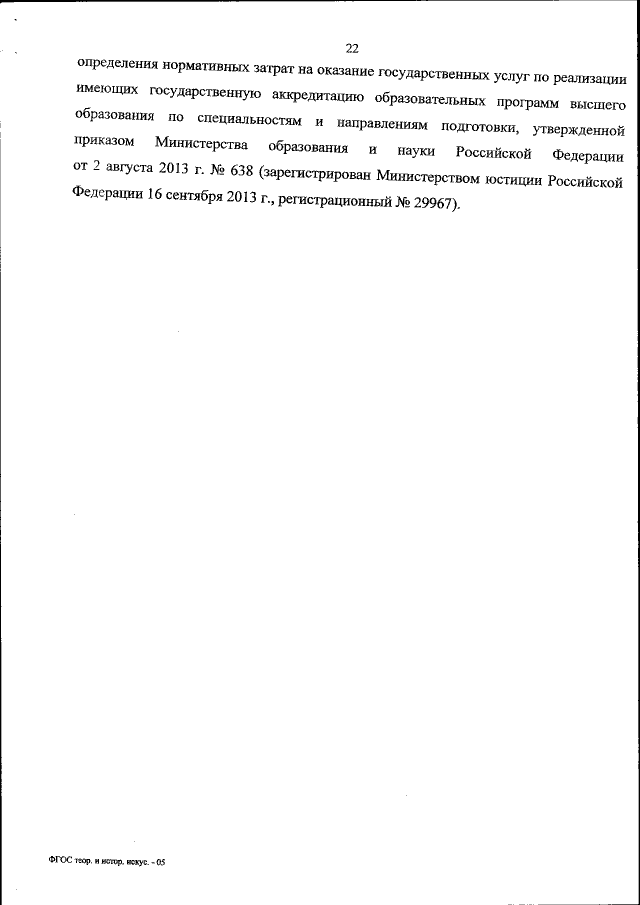 22

определения нормативных затрат на оказание государственных услуг по реализации имеющих государственную аккредитацию образовательных программ высшего образования по специальностям и направлениям подготовки, утвержденной приказом Министерства образования и науки Российской Федерации от 2 августа 2013 г. № 638 (зарегистрирован Министерством юстиции Российской Федерации 16 сентября 2013 г., регистрационный № 29967).

ФГОС теор. и истор. искус. - 05